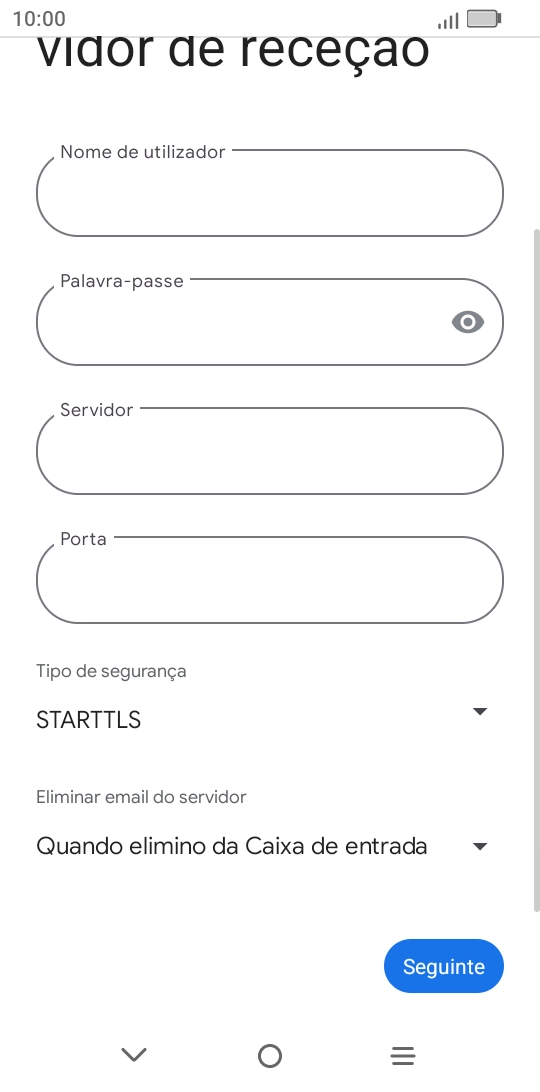 10:00

vidor de receção

Nome de utilizador

Palavra-passe

Servidor

Porta

Tipo de segurança

STARTTLS

Eliminar email do servidor

Quando elimino da Caixa de entrada

Seguinte